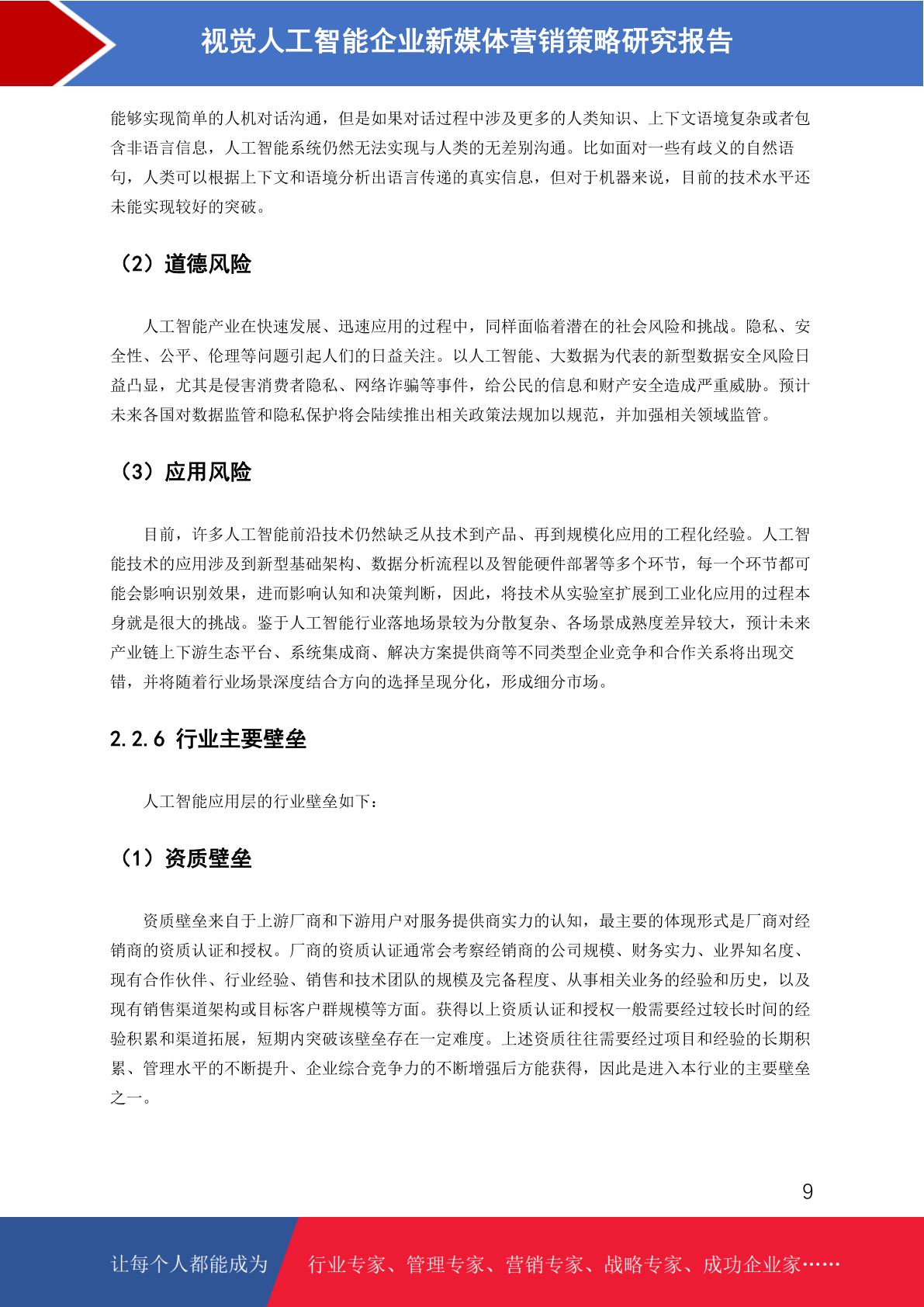 视觉人工智能企业新媒体营销策略研究报告

能够实现简单的人机对话沟通，但是如果对话过程中涉及更多的人类知识、上下文语境复杂或者包含非语言信息，人工智能系统仍然无法实现与人类的无差别沟通。比如面对一些有歧义的自然语句，人类可以根据上下文和语境分析出语言传递的真实信息，但对于机器来说，目前的技术水平还未能实现较好的突破。

（2）道德风险

人工智能产业在快速发展、迅速应用的过程中，同样面临着潜在的社会风险和挑战。隐私、安全性、公平、伦理等问题引起人们的日益关注。以人工智能、大数据为代表的新型数据安全风险日益凸显，尤其是侵害消费者隐私、网络诈骗等事件，给公民的信息和财产安全造成严重威胁。预计未来各国对数据监管和隐私保护将会陆续推出相关政策法规加以规范，并加强相关领域监管。

（3）应用风险

目前，许多人工智能前沿技术仍然缺乏从技术到产品、再到规模化应用的工程化经验。人工智能技术的应用涉及到新型基础架构、数据分析流程以及智能硬件部署等多个环节，每一个环节都可能会影响识别效果，进而影响认知和决策判断，因此，将技术从实验室扩展到工业化应用的过程本身就是很大的挑战。鉴于人工智能行业落地场景较为分散复杂、各场景成熟度差异较大，预计未来产业链上下游生态平台、系统集成商、解决方案提供商等不同类型企业竞争和合作关系将出现交错，并将随着行业场景深度结合方向的选择呈现分化，形成细分市场。

2.2.6 行业主要壁垒

人工智能应用层的行业壁垒如下：

（1）资质壁垒

资质壁垒来自于上游厂商和下游用户对服务提供商实力的认知，最主要的体现形式是厂商对经销商的资质认证和授权。厂商的资质认证通常会考察经销商的公司规模、财务实力、业界知名度、现有合作伙伴、行业经验、销售和技术团队的规模及完备程度、从事相关业务的经验和历史，以及现有销售渠道架构或目标客户群规模等方面。获得以上资质认证和授权一般需要经过较长时间的经验积累和渠道拓展，短期内突破该壁垒存在一定难度。上述资质往往需要经过项目和经验的长期积累、管理水平的不断提升、企业综合竞争力的不断增强后方能获得，因此是进入本行业的主要壁垒之一。

9

让每个人都能成为 行业专家、管理专家、营销专家、战略专家、成功企业家……